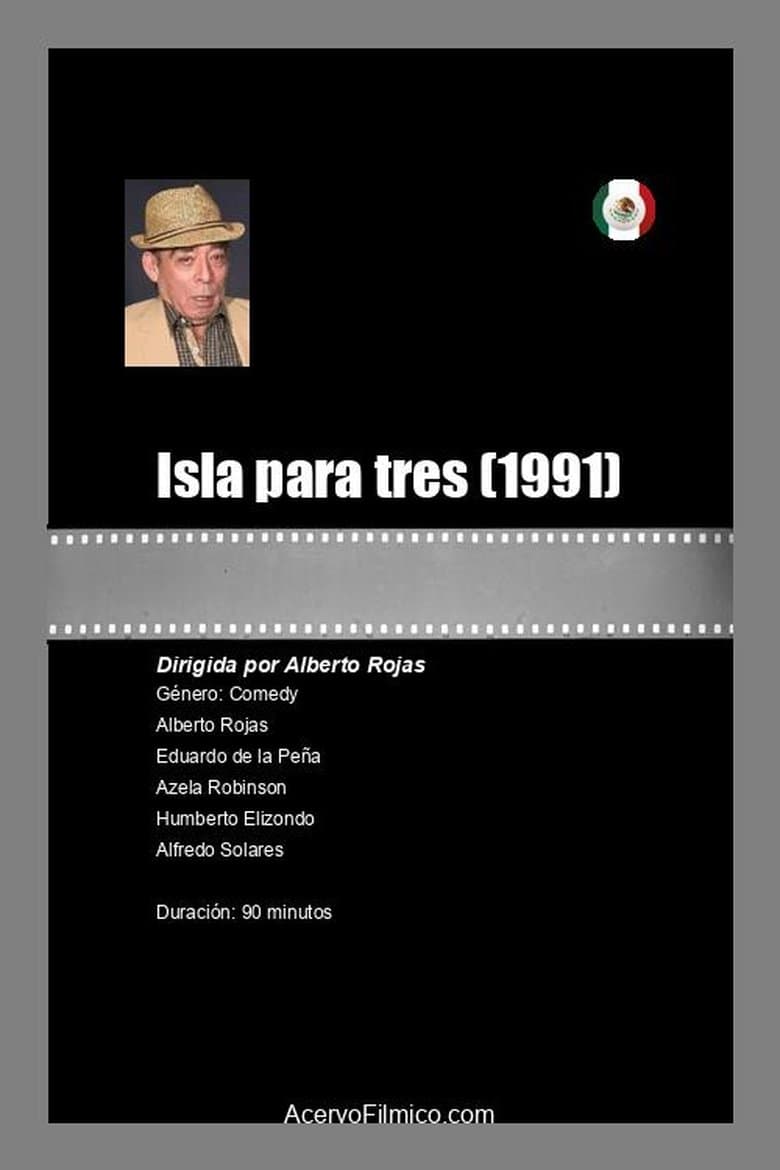 Isla para tres (1991)

Dirigida por Alberto Rojas

Género: Comedy

Alberto Rojas

Eduardo de la Peña

Azela Robinson

Humberto Elizondo

Alfredo Solares

Duración: 90 minutos

AcervoFilmico.com